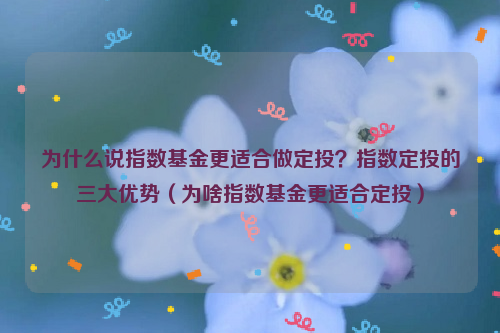 为什么说指数基金更适合做定投？指数定投的三大优势（为啥指数基金更适合定投）